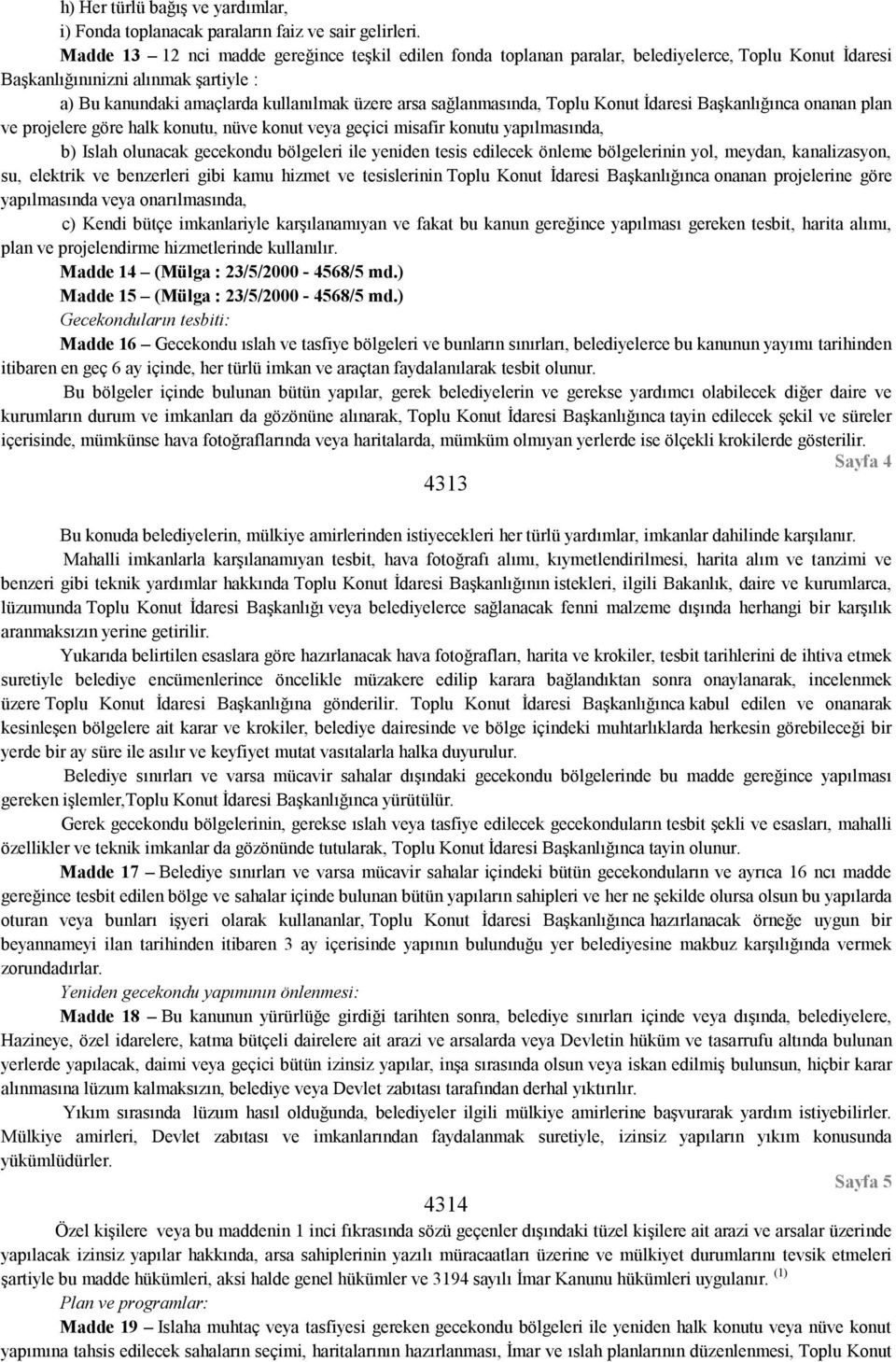 h) Her türlü bağış ve yardımlar,
i) Fonda toplanacak paraların faiz ve sair gelirleri.

Madde 13 – 12 nci madde gereğince teşkil edilen fonda toplanan paralar, belediyelerce, Toplu Konut İdaresi Başkanlığınınizni alınmak şartiyle :

a) Bu kanundaki amaçlarda kullanılmak üzere arsa sağlanmasında, Toplu Konut İdaresi Başkanlığınca onanan plan ve projelere göre halk konutu, nüve konut veya geçici misafir konutu yapılmasında,

b) Islah olunacak gecekondu bölgeleri ile yeniden tesis edilecek önleme bölgelerinin yol, meydan, kanalizasyon, su, elektrik ve benzerleri gibi kamu hizmet ve tesislerinin Toplu Konut İdaresi Başkanlığınca onanan projelerine göre yapılmasında veya onarılmasında,

c) Kendi bütçe imkanlariyle karşılanamıyan ve fakat bu kanun gereğince yapılması gereken tesbit, harita alımı, plan ve projelendirme hizmetlerinde kullanılır.

Madde 14 – (Mülga : 23/5/2000 - 4568/5 md.)

Madde 15 – (Mülga : 23/5/2000 - 4568/5 md.)

Gecekonduların tesbiti:

Madde 16 – Gecekondu ıslah ve tasfiye bölgeleri ve bunların sınırları, belediyelerce bu kanunun yayımı tarihinden itibaren en geç 6 ay içinde, her türlü imkan ve araçtan faydalanılarak tesbit olunur.

Bu bölgeler içinde bulunan bütün yapılar, gerek belediyelerin ve gerekse yardımcı olabilecek diğer daire ve kurumların durum ve imkanları da gözönüne alınarak, Toplu Konut İdaresi Başkanlığınca tayin edilecek şekil ve süreler içerisinde, mümkünse hava fotoğraflarında veya haritalarda, mümküm olmıyan yerlerde ise ölçekli krokilerde gösterilir.

Sayfa 4

4313

Bu konuda belediyelerin, mülkiye amirlerinden istiyecekleri her türlü yardımlar, imkanlar dahilinde karşılanır.

Mahalli imkanlarla karşılanamıyan tesbit, hava fotoğrafı alımı, kıymetlendirilmesi, harita alım ve tanzimi ve benzeri gibi teknik yardımlar hakkında Toplu Konut İdaresi Başkanlığının istekleri, ilgili Bakanlık, daire ve kurumlarca, lüzumunda Toplu Konut İdaresi Başkanlığı veya belediyelerce sağlanacak fenni malzeme dışında herhangi bir karşılık aranmaksızın yerine getirilir.

Yukarıda belirtilen esaslara göre hazırlanacak hava fotoğrafları, harita ve krokiler, tesbit tarihlerini de ihtiva etmek suretiyle belediye encümenlerince öncelikle müzakere edilip karara bağlandıktan sonra onaylanarak, incelenmek üzere Toplu Konut İdaresi Başkanlığına gönderilir. Toplu Konut İdaresi Başkanlığınca kabul edilen ve onanarak kesinleşen bölgelere ait karar ve krokiler, belediye dairesinde ve bölge içindeki muhtarlıklarda herkesin görebileceği bir yerde bir ay süre ile asılır ve keyfiyet mutat vasıtalarla halka duyurulur.

Belediye sınırları ve varsa mücavir sahalar dışındaki gecekondu bölgelerinde bu madde gereğince yapılması gereken işlemler,Toplu Konut İdaresi Başkanlığınca yürütülür.

Gerek gecekondu bölgelerinin, gerekse ıslah veya tasfiye edilecek gecekonduların tesbit şekli ve esasları, mahalli özellikler ve teknik imkanlar da gözönünde tutularak, Toplu Konut İdaresi Başkanlığınca tayin olunur.

Madde 17 – Belediye sınırları ve varsa mücavir sahalar içindeki bütün gecekonduların ve ayrıca 16 ncı madde gereğince tesbit edilen bölge ve sahalar içinde bulunan bütün yapıların sahipleri ve her ne şekilde olursa olsun bu yapılarda oturan veya bunları işyeri olarak kullananlar, Toplu Konut İdaresi Başkanlığınca hazırlanacak örneğe uygun bir beyannameyi ilan tarihinden itibaren 3 ay içerisinde yapının bulunduğu yer belediyesine makbuz karşılığında vermek zorundadırlar.

Yeniden gecekondu yapımının önlenmesi:

Madde 18 – Bu kanunun yürürlüğe girdiği tarihten sonra, belediye sınırları içinde veya dışında, belediyelere, Hazineye, özel idarelere, katma bütçeli dairelere ait arazi ve arsalarda veya Devletin hüküm ve tasarrufu altında bulunan yerlerde yapılacak, daimi veya geçici bütün izinsiz yapılar, inşa sırasında olsun veya iskan edilmiş bulunsun, hiçbir karar alınmasına lüzum kalmaksızın, belediye veya Devlet zabıtası tarafından derhal yıktırılır.

Yıkım sırasında lüzum hasıl olduğunda, belediyeler ilgili mülkiye amirlerine başvurarak yardım istiyebilirler. Mülkiye amirleri, Devlet zabıtası ve imkanlarından faydalanmak suretiyle, izinsiz yapıların yıkım konusunda yükümlüdürler.

Sayfa 5

4314

Özel kişilere veya bu maddenin 1 inci fıkrasında sözü geçenler dışındaki tüzel kişilere ait arazi ve arsalar üzerinde yapılacak izinsiz yapılar hakkında, arsa sahiplerinin yazılı müracaatları üzerine ve mülkiyet durumlarını tevsik etmeleri şartiyle bu madde hükümleri, aksi halde genel hükümler ve 3194 sayılı İmar Kanunu hükümleri uygulanır. $^{(1)}$

Plan ve programlar:

Madde 19 – Islaha muhtaç veya tasfiyesi gereken gecekondu bölgeleri ile yeniden halk konutu veya nüve konut yapımına tahsis edilecek sahaların seçimi, haritalarının hazırlanması, İmar ve ıslah planlarının düzenlenmesi, Toplu Konut